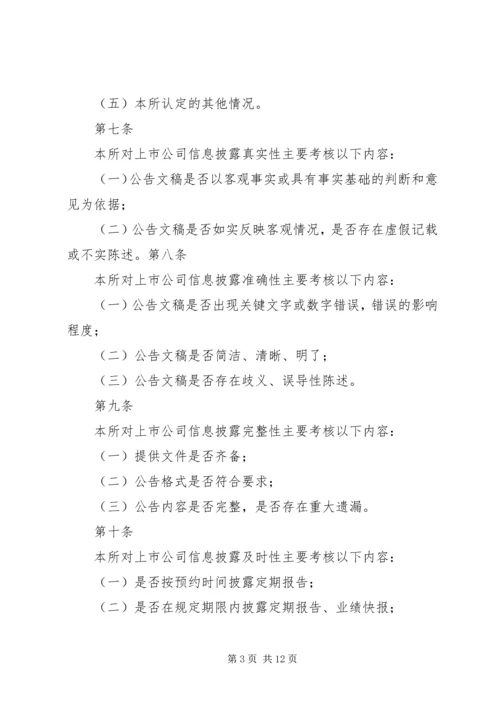 （五）本所认定的其他情况。

第七条

本所对上市公司信息披露真实性主要考核以下内容：

（一）公告文稿是否以客观事实或具有事实基础的判断和意见为依据；

（二）公告文稿是否如实反映客观情况，是否存在虚假记载或不实陈述。第八条

本所对上市公司信息披露准确性主要考核以下内容：

（一）公告文稿是否出现关键文字或数字错误，错误的影响程度；

（二）公告文稿是否简洁、清晰、明了；

（三）公告文稿是否存在歧义、误导性陈述。

第九条

本所对上市公司信息披露完整性主要考核以下内容：

（一）提供文件是否齐备；

（二）公告格式是否符合要求；

（三）公告内容是否完整，是否存在重大遗漏。

第十条

本所对上市公司信息披露及时性主要考核以下内容：

（一）是否按预约时间披露定期报告；

（二）是否在规定期限内披露定期报告、业绩快报；

第 3 页 共 12 页